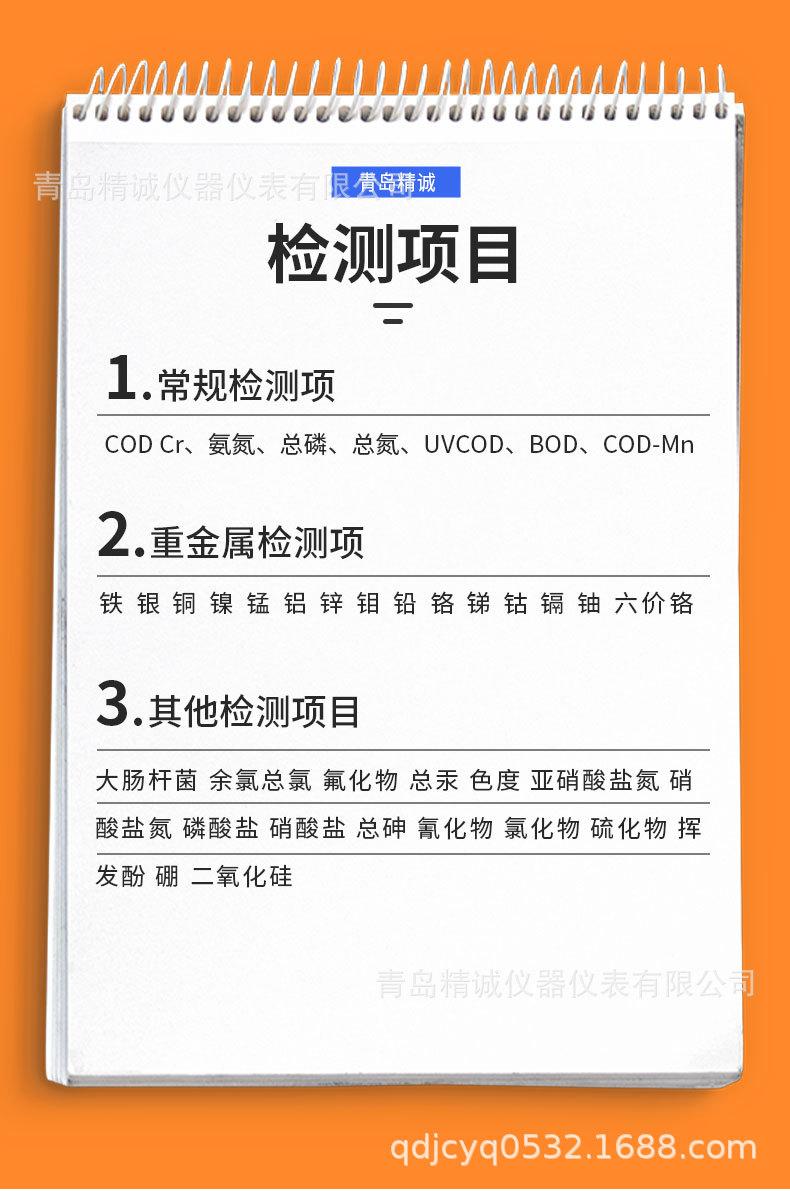 青岛精诚仪器仪表有限公司

青岛精诚

检测项目

1.常规检测项

COD Cr、氨氮、总磷、总氮、UVCOD、BOD、COD-Mn

2.重金属检测项

铁 银 铜 镍 锰 铝 锌 钼 铅 铬 锑 钴 镉 铀 六价铬

3.其他检测项目

大肠杆菌 余氯总氯 氟化物 总汞 色度 亚硝酸盐氮 硝酸盐氮 磷酸盐 硝酸盐 总砷 氰化物 氯化物 硫化物 挥发酚 硼 二氧化硅

青岛精诚仪器仪表有限公司

qdjcyq0532.1688.com